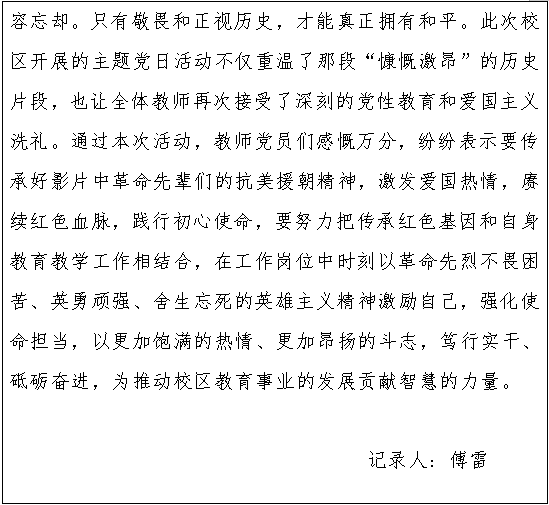 容忘却。只有敬畏和正视历史，才能真正拥有和平。此次校区开展的主题党日活动不仅重温了那段“慷慨激昂”的历史片段，也让全体教师再次接受了深刻的党性教育和爱国主义洗礼。通过本次活动，教师党员们感慨万分，纷纷表示要传承好影片中革命先辈们的抗美援朝精神，激发爱国热情，赓续红色血脉，践行初心使命，要努力把传承红色基因和自身教育教学工作相结合，在工作岗位中时刻以革命先烈不畏困苦、英勇顽强、舍生忘死的英雄主义精神激励自己，强化使命担当，以更加饱满的热情、更加昂扬的斗志，笃行实干、砥砺奋进，为推动校区教育事业的发展贡献智慧的力量。

记录人：傅雷